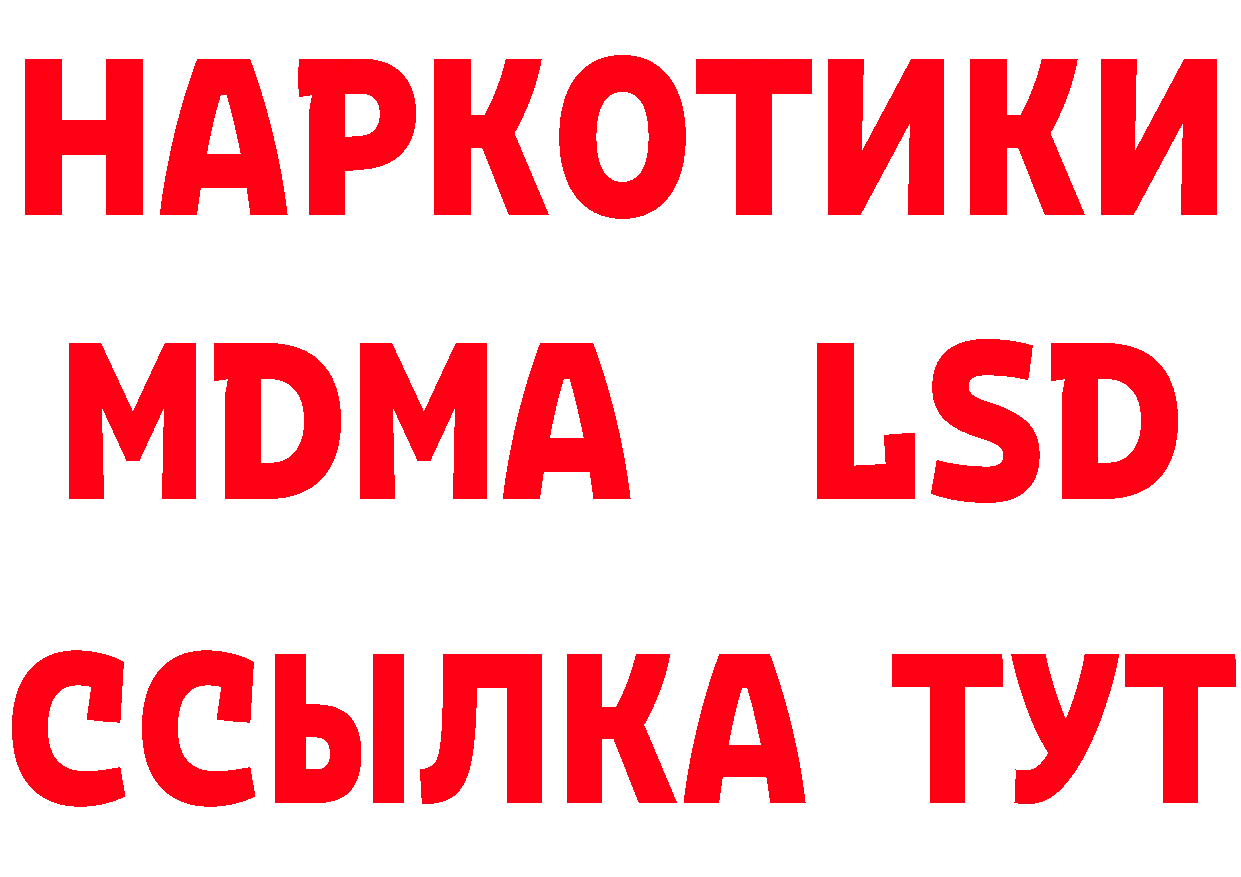 НАРКОТИКИ
MDMA LSD
ССЫЛКА ТУТ